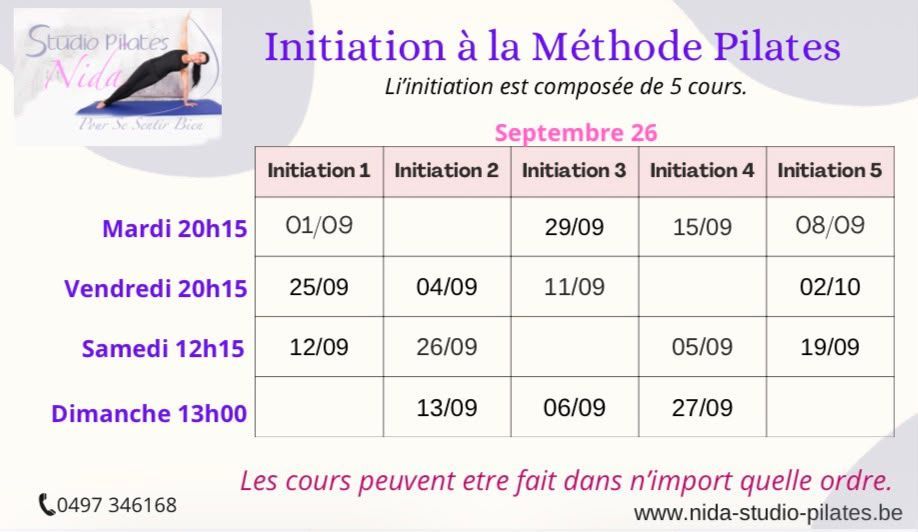 Studio Pilates
Nida
Pour Se Sentir Bien

Initiation à la Méthode Pilates

Li'initiation est composée de 5 cours.

Septembre 26

| | Initiation 1 | Initiation 2 | Initiation 3 | Initiation 4 | Initiation 5 |
|---|---|---|---|---|---|
| Mardi 20h15 | 01/09 | | 29/09 | 15/09 | 08/09 |
| Vendredi 20h15 | 25/09 | 04/09 | 11/09 | | 02/10 |
| Samedi 12h15 | 12/09 | 26/09 | | 05/09 | 19/09 |
| Dimanche 13h00 | | 13/09 | 06/09 | 27/09 | |

Les cours peuvent etre fait dans n'import quelle ordre.

0497 346168

www.nida-studio-pilates.be